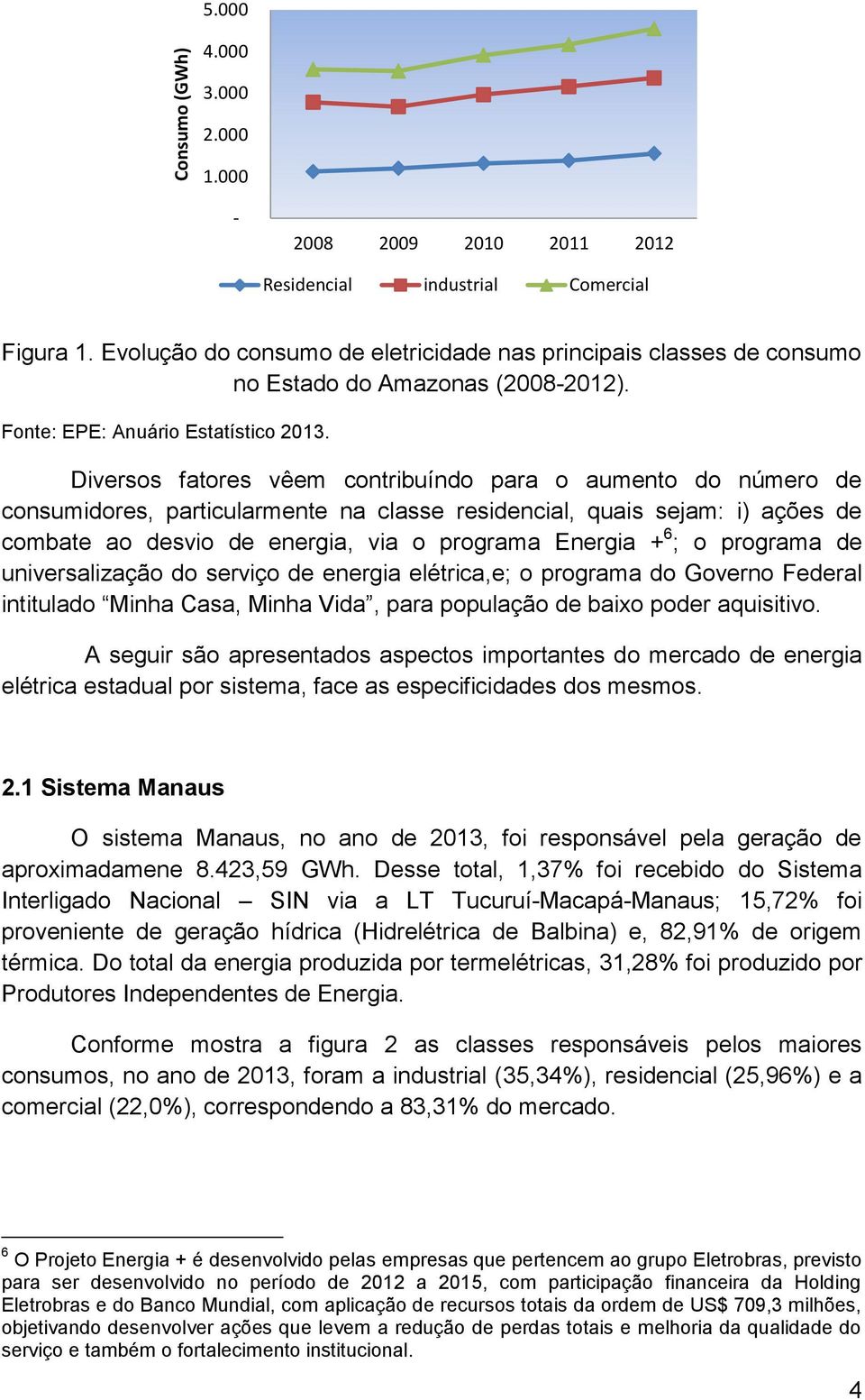 Consumo (GWh)

5.000
4.000
3.000
2.000
1.000
-

2008 2009 2010 2011 2012

Residencial industrial Comercial

Figura 1. Evolução do consumo de eletricidade nas principais classes de consumo no Estado do Amazonas (2008-2012).

Fonte: EPE: Anuário Estatístico 2013.

Diversos fatores vêem contribuíndo para o aumento do número de consumidores, particularmente na classe residencial, quais sejam: i) ações de combate ao desvio de energia, via o programa Energia +$^6$; o programa de universalização do serviço de energia elétrica,e; o programa do Governo Federal intitulado “Minha Casa, Minha Vida”, para população de baixo poder aquisitivo.

A seguir são apresentados aspectos importantes do mercado de energia elétrica estadual por sistema, face as especificidades dos mesmos.

2.1 Sistema Manaus

O sistema Manaus, no ano de 2013, foi responsável pela geração de aproximadamene 8.423,59 GWh. Desse total, 1,37% foi recebido do Sistema Interligado Nacional – SIN via a LT Tucuruí-Macapá-Manaus; 15,72% foi proveniente de geração hídrica (Hidrelétrica de Balbina) e, 82,91% de origem térmica. Do total da energia produzida por termelétricas, 31,28% foi produzido por Produtores Independentes de Energia.

Conforme mostra a figura 2 as classes responsáveis pelos maiores consumos, no ano de 2013, foram a industrial (35,34%), residencial (25,96%) e a comercial (22,0%), correspondendo a 83,31% do mercado.

$^6$ O Projeto Energia + é desenvolvido pelas empresas que pertencem ao grupo Eletrobras, previsto para ser desenvolvido no período de 2012 a 2015, com participação financeira da Holding Eletrobras e do Banco Mundial, com aplicação de recursos totais da ordem de US$ 709,3 milhões, objetivando desenvolver ações que levem a redução de perdas totais e melhoria da qualidade do serviço e também o fortalecimento institucional.

4